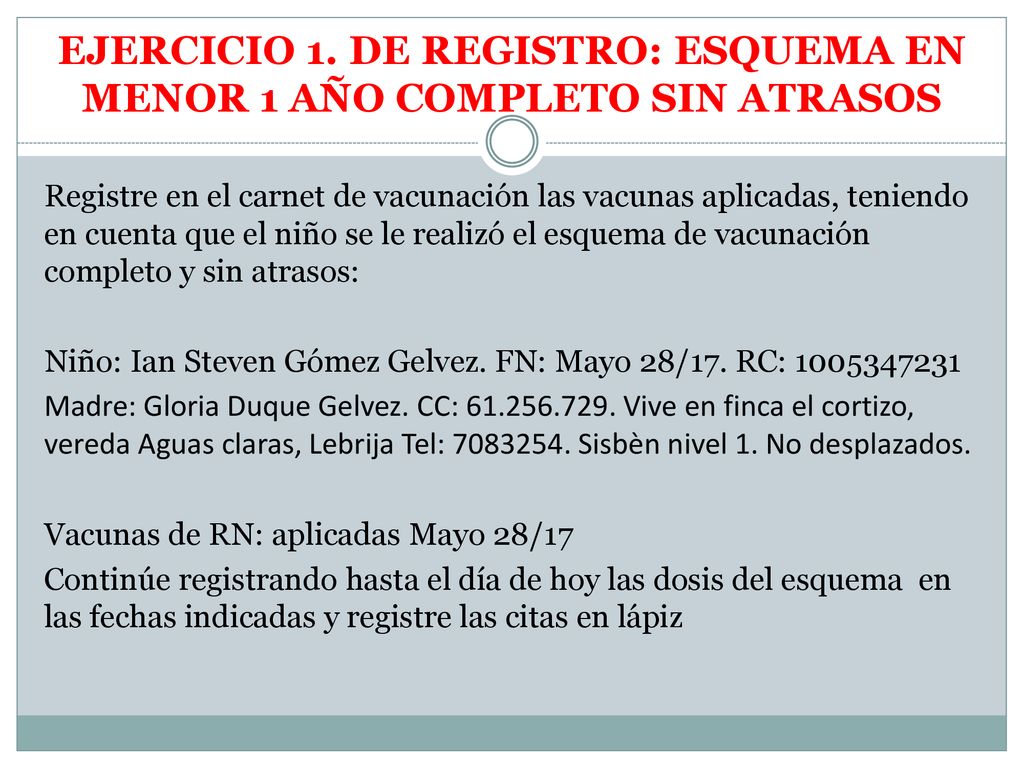 EJERCICIO 1. DE REGISTRO: ESQUEMA EN MENOR 1 AÑO COMPLETO SIN ATRASOS

Registre en el carnet de vacunación las vacunas aplicadas, teniendo en cuenta que el niño se le realizó el esquema de vacunación completo y sin atrasos:

Niño: Ian Steven Gómez Gelvez. FN: Mayo 28/17. RC: 1005347231
Madre: Gloria Duque Gelvez. CC: 61.256.729. Vive en finca el cortizo, vereda Aguas claras, Lebrija Tel: 7083254. Sisbèn nivel 1. No desplazados.

Vacunas de RN: aplicadas Mayo 28/17
Continúe registrando hasta el día de hoy las dosis del esquema en las fechas indicadas y registre las citas en lápiz